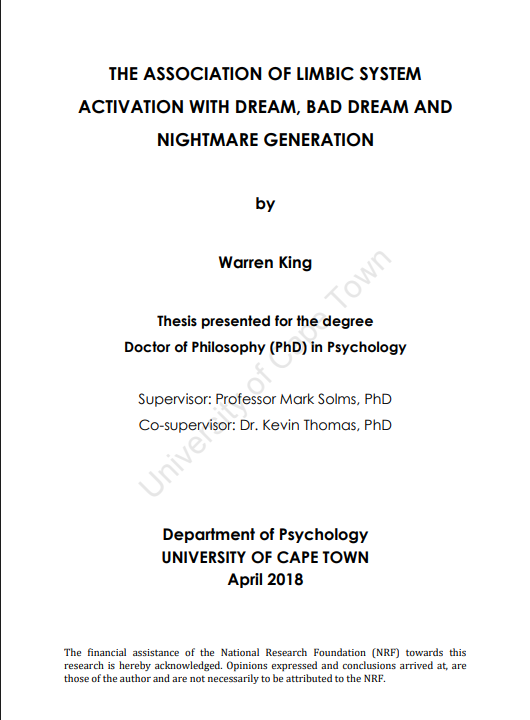 THE ASSOCIATION OF LIMBIC SYSTEM ACTIVATION WITH DREAM, BAD DREAM AND NIGHTMARE GENERATION

by

Warren King

Thesis presented for the degree
Doctor of Philosophy (PhD) in Psychology

Supervisor: Professor Mark Solms, PhD
Co-supervisor: Dr. Kevin Thomas, PhD

University of Cape Town

Department of Psychology
UNIVERSITY OF CAPE TOWN
April 2018

The financial assistance of the National Research Foundation (NRF) towards this research is hereby acknowledged. Opinions expressed and conclusions arrived at, are those of the author and are not necessarily to be attributed to the NRF.